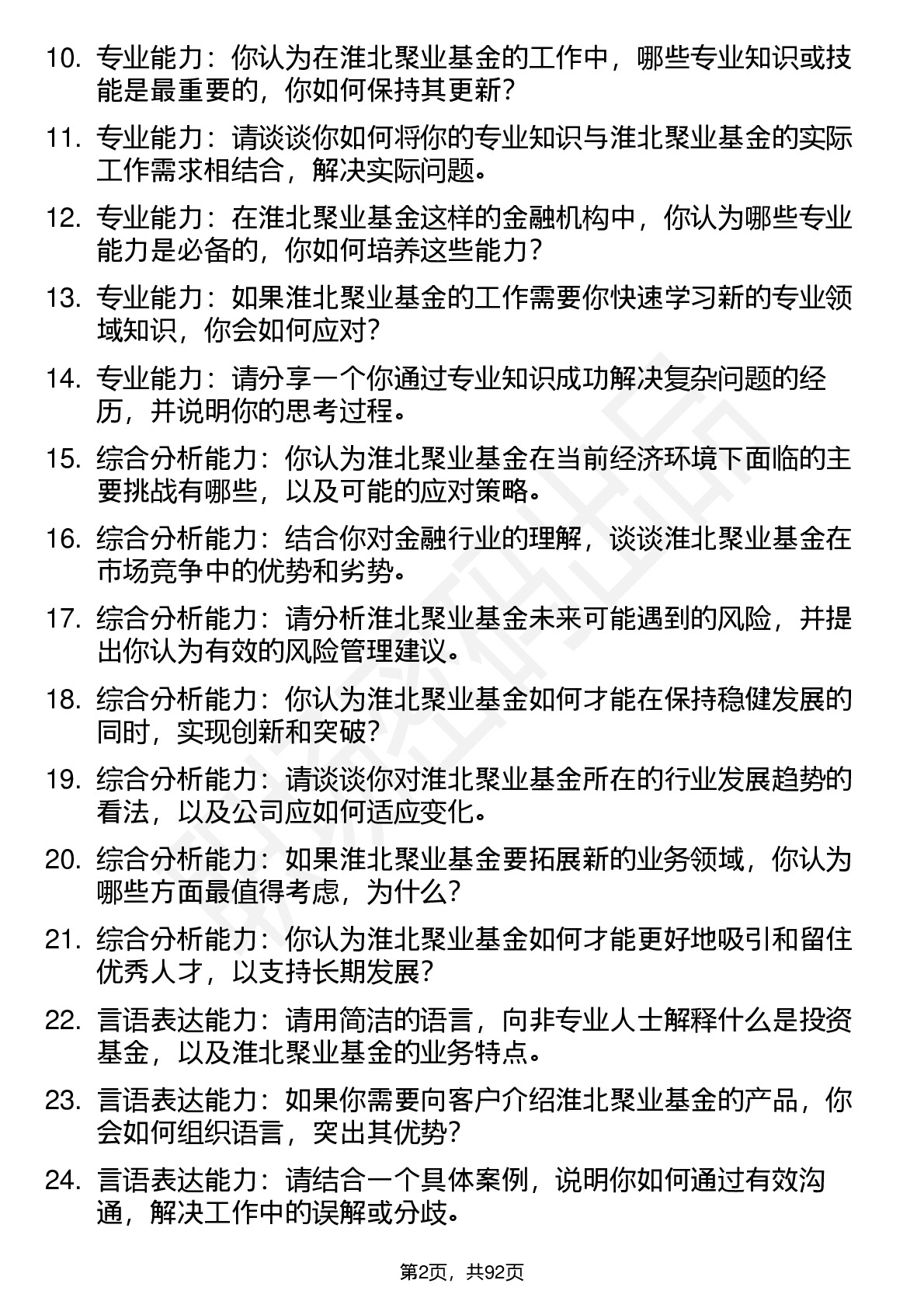 10. 专业能力：你认为在淮北聚业基金的工作中，哪些专业知识或技能是最重要的，你如何保持其更新？

11. 专业能力：请谈谈你如何将你的专业知识与淮北聚业基金的实际工作需求相结合，解决实际问题。

12. 专业能力：在淮北聚业基金这样的金融机构中，你认为哪些专业能力是必备的，你如何培养这些能力？

13. 专业能力：如果淮北聚业基金的工作需要你快速学习新的专业领域知识，你会如何应对？

14. 专业能力：请分享一个你通过专业知识成功解决复杂问题的经历，并说明你的思考过程。

15. 综合分析能力：你认为淮北聚业基金在当前经济环境下面临的主要挑战有哪些，以及可能的应对策略。

16. 综合分析能力：结合你对金融行业的理解，谈谈淮北聚业基金在市场竞争中的优势和劣势。

17. 综合分析能力：请分析淮北聚业基金未来可能遇到的风险，并提出你认为有效的风险管理建议。

18. 综合分析能力：你认为淮北聚业基金如何才能在保持稳健发展的同时，实现创新和突破？

19. 综合分析能力：请谈谈你对淮北聚业基金所在的行业发展趋势的看法，以及公司应如何适应变化。

20. 综合分析能力：如果淮北聚业基金要拓展新的业务领域，你认为哪些方面最值得考虑，为什么？

21. 综合分析能力：你认为淮北聚业基金如何才能更好地吸引和留住优秀人才，以支持长期发展？

22. 言语表达能力：请用简洁的语言，向非专业人士解释什么是投资基金，以及淮北聚业基金的业务特点。

23. 言语表达能力：如果你需要向客户介绍淮北聚业基金的产品，你会如何组织语言，突出其优势？

24. 言语表达能力：请结合一个具体案例，说明你如何通过有效沟通，解决工作中的误解或分歧。

第2页，共92页